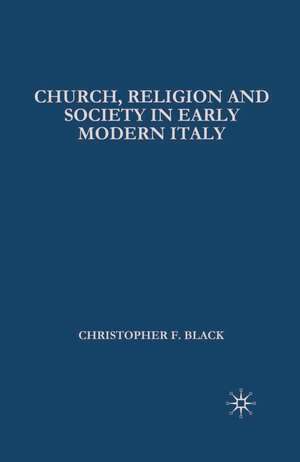 CHURCH, RELIGION AND SOCIETY IN EARLY MODERN ITALY

CHRISTOPHER F. BLACK